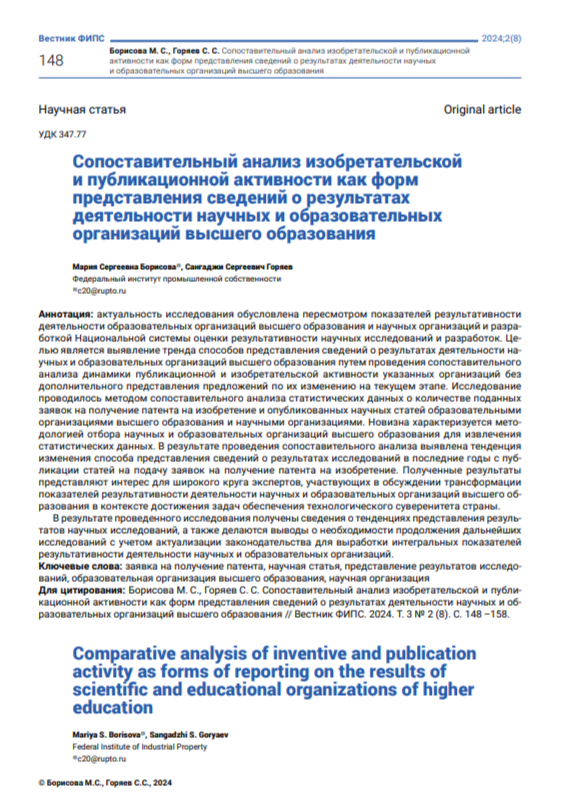 Вестник ФИПС

2024;2(8)

148

Борисова М. С., Горяев С. С. Сопоставительный анализ изобретательской и публикационной активности как форм представления сведений о результатах деятельности научных и образовательных организаций высшего образования

Научная статья

Original article

УДК 347.77

Сопоставительный анализ изобретательской и публикационной активности как форм представления сведений о результатах деятельности научных и образовательных организаций высшего образования

Мария Сергеевна Борисова✉, Сангаджи Сергеевич Горяев

Федеральный институт промышленной собственности

✉c20@rupto.ru

Аннотация: актуальность исследования обусловлена пересмотром показателей результативности деятельности образовательных организаций высшего образования и научных организаций и разработкой Национальной системы оценки результативности научных исследований и разработок. Целью является выявление тренда способов представления сведений о результатах деятельности научных и образовательных организаций высшего образования путем проведения сопоставительного анализа динамики публикационной и изобретательской активности указанных организаций без дополнительного представления предложений по их изменению на текущем этапе. Исследование проводилось методом сопоставительного анализа статистических данных о количестве поданных заявок на получение патента на изобретение и опубликованных научных статей образовательными организациями высшего образования и научными организациями. Новизна характеризуется методологией отбора научных и образовательных организаций высшего образования для извлечения статистических данных. В результате проведения сопоставительного анализа выявлена тенденция изменения способа представления сведений о результатах исследований в последние годы с публикации статей на подачу заявок на получение патента на изобретение. Полученные результаты представляют интерес для широкого круга экспертов, участвующих в обсуждении трансформации показателей результативности деятельности научных и образовательных организаций высшего образования в контексте достижения задач обеспечения технологического суверенитета страны.

В результате проведенного исследования получены сведения о тенденциях представления результатов научных исследований, а также делаются выводы о необходимости продолжения дальнейших исследований с учетом актуализации законодательства для выработки интегральных показателей результативности деятельности научных и образовательных организаций.

Ключевые слова: заявка на получение патента, научная статья, представление результатов исследований, образовательная организация высшего образования, научная организация

Для цитирования: Борисова М. С., Горяев С. С. Сопоставительный анализ изобретательской и публикационной активности как форм представления сведений о результатах деятельности научных и образовательных организаций высшего образования // Вестник ФИПС. 2024. Т. 3 № 2 (8). С. 148 –158.

Comparative analysis of inventive and publication activity as forms of reporting on the results of scientific and educational organizations of higher education

Mariya S. Borisova✉, Sangadzhi S. Goryaev

Federal Institute of Industrial Property

✉c20@rupto.ru

© Борисова М.С., Горяев С.С., 2024